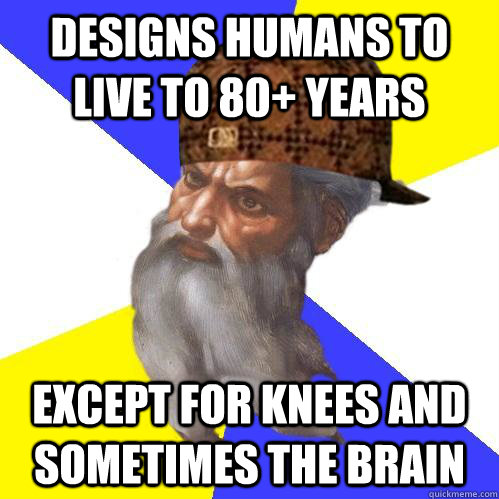 DESIGNS HUMANS TO LIVE TO 80+ YEARS

EXCEPT FOR KNEES AND SOMETIMES THE BRAIN

quickmeme.com